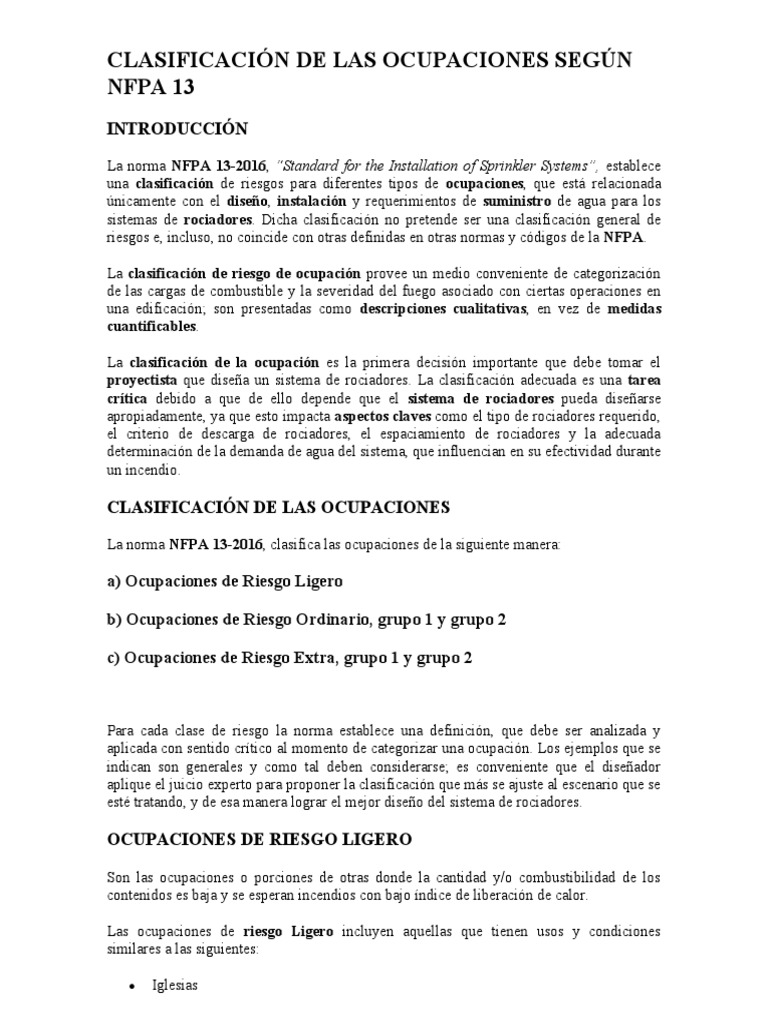 CLASIFICACIÓN DE LAS OCUPACIONES SEGÚN NFPA 13

INTRODUCCIÓN

La norma NFPA 13-2016, "Standard for the Installation of Sprinkler Systems", establece una clasificación de riesgos para diferentes tipos de ocupaciones, que está relacionada únicamente con el diseño, instalación y requerimientos de suministro de agua para los sistemas de rociadores. Dicha clasificación no pretende ser una clasificación general de riesgos e, incluso, no coincide con otras definidas en otras normas y códigos de la NFPA.

La clasificación de riesgo de ocupación provee un medio conveniente de categorización de las cargas de combustible y la severidad del fuego asociado con ciertas operaciones en una edificación; son presentadas como descripciones cualitativas, en vez de medidas cuantificables.

La clasificación de la ocupación es la primera decisión importante que debe tomar el proyectista que diseña un sistema de rociadores. La clasificación adecuada es una tarea crítica debido a que de ello depende que el sistema de rociadores pueda diseñarse apropiadamente, ya que esto impacta aspectos claves como el tipo de rociadores requerido, el criterio de descarga de rociadores, el espaciamiento de rociadores y la adecuada determinación de la demanda de agua del sistema, que influencian en su efectividad durante un incendio.

CLASIFICACIÓN DE LAS OCUPACIONES

La norma NFPA 13-2016, clasifica las ocupaciones de la siguiente manera:

a) Ocupaciones de Riesgo Ligero

b) Ocupaciones de Riesgo Ordinario, grupo 1 y grupo 2

c) Ocupaciones de Riesgo Extra, grupo 1 y grupo 2

Para cada clase de riesgo la norma establece una definición, que debe ser analizada y aplicada con sentido crítico al momento de categorizar una ocupación. Los ejemplos que se indican son generales y como tal deben considerarse; es conveniente que el diseñador aplique el juicio experto para proponer la clasificación que más se ajuste al escenario que se esté tratando, y de esa manera lograr el mejor diseño del sistema de rociadores.

OCUPACIONES DE RIESGO LIGERO

Son las ocupaciones o porciones de otras donde la cantidad y/o combustibilidad de los contenidos es baja y se esperan incendios con bajo índice de liberación de calor.

Las ocupaciones de riesgo Ligero incluyen aquellas que tienen usos y condiciones similares a las siguientes:

• Iglesias